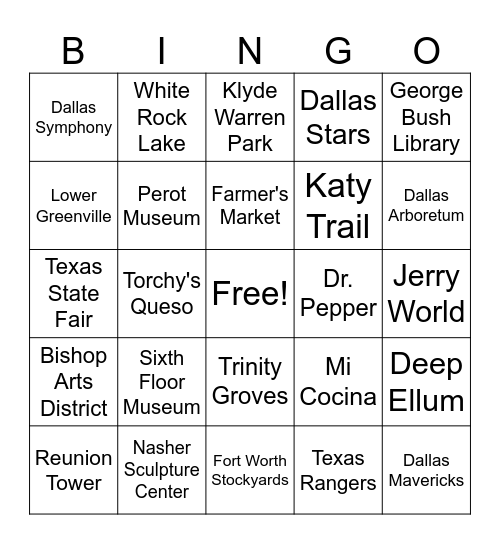 | B | I | N | G | O |
|---|---|---|---|---|
| Dallas Symphony | White Rock Lake | Klyde Warren Park | Dallas Stars | George Bush Library |
| Lower Greenville | Perot Museum | Farmer's Market | Katy Trail | Dallas Arboretum |
| Texas State Fair | Torchy's Queso | Free! | Dr. Pepper | Jerry World |
| Bishop Arts District | Sixth Floor Museum | Trinity Groves | Mi Cocina | Deep Ellum |
| Reunion Tower | Nasher Sculpture Center | Fort Worth Stockyards | Texas Rangers | Dallas Mavericks |